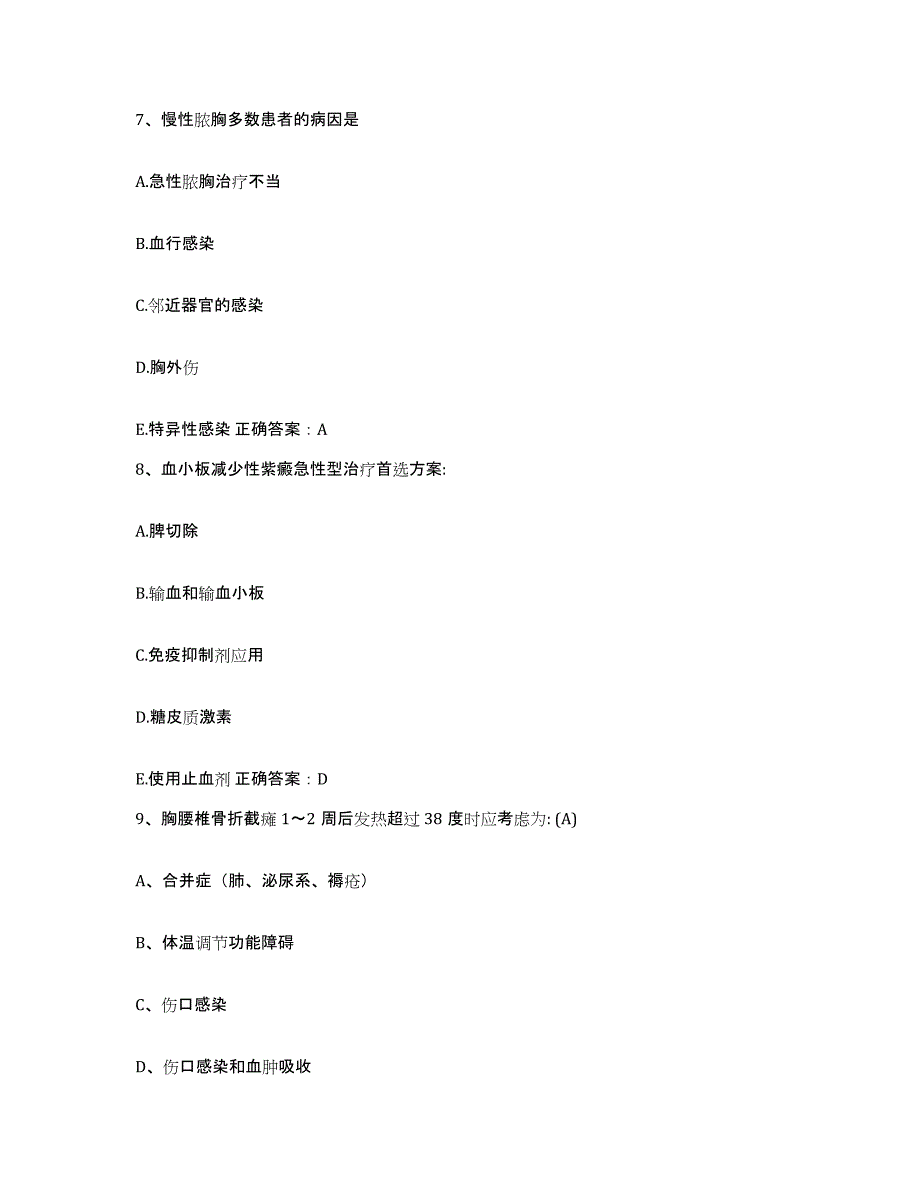 7、慢性脓胸多数患者的病因是

A.急性脓胸治疗不当

B.血行感染

C.邻近器官的感染

D.胸外伤

E.特异性感染 正确答案：A

8、血小板减少性紫癜急性型治疗首选方案:

A.脾切除

B.输血和输血小板

C.免疫抑制剂应用

D.糖皮质激素

E.使用止血剂 正确答案：D

9、胸腰椎骨折截瘫 1～2 周后发热超过 38 度时应考虑为: (A)

A、合并症（肺、泌尿系、褥疮）

B、体温调节功能障碍

C、伤口感染

D、伤口感染和血肿吸收